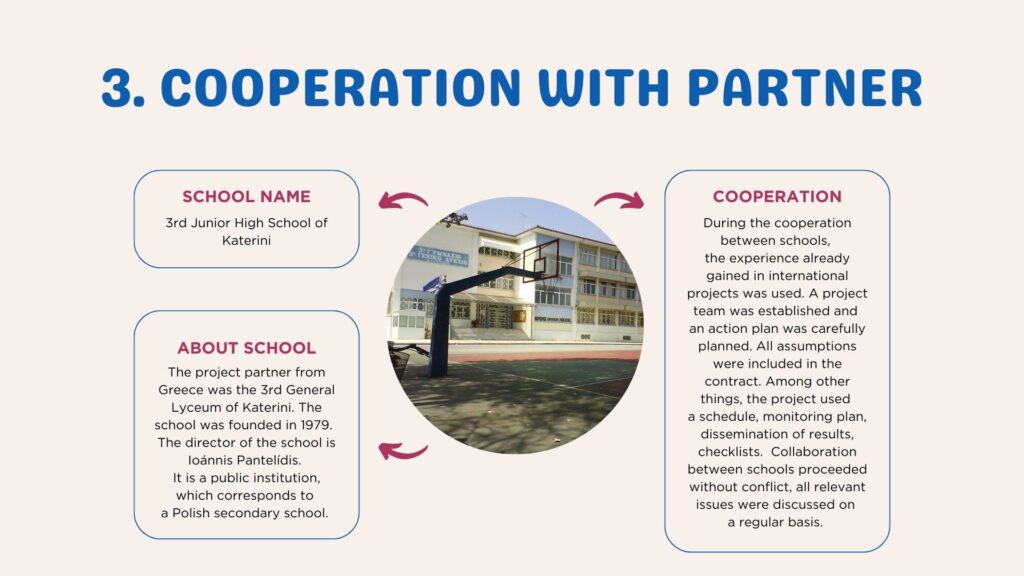 3. COOPERATION WITH PARTNER

SCHOOL NAME

3rd Junior High School of Katerini

ABOUT SCHOOL

The project partner from Greece was the 3rd General Lyceum of Katerini. The school was founded in 1979. The director of the school is Ioánnis Pantelídis. It is a public institution, which corresponds to a Polish secondary school.

COOPERATION

During the cooperation between schools, the experience already gained in international projects was used. A project team was established and an action plan was carefully planned. All assumptions were included in the contract. Among other things, the project used a schedule, monitoring plan, dissemination of results, checklists. Collaboration between schools proceeded without conflict, all relevant issues were discussed on a regular basis.